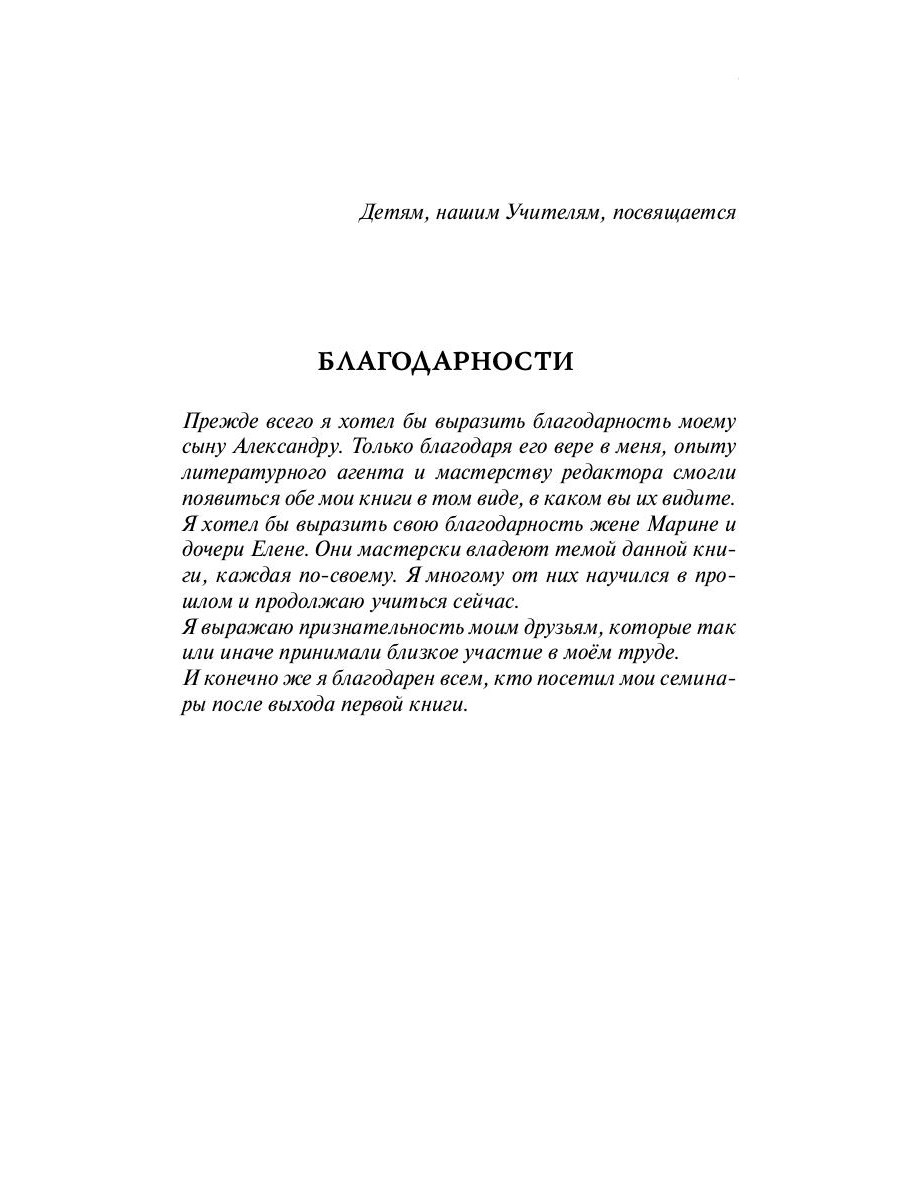 Детям, нашим Учителям, посвящается

БЛАГОДАРНОСТИ

Прежде всего я хотел бы выразить благодарность моему сыну Александру. Только благодаря его вере в меня, опыту литературного агента и мастерству редактора смогли появиться обе мои книги в том виде, в каком вы их видите.
Я хотел бы выразить свою благодарность жене Марине и дочери Елене. Они мастерски владеют темой данной книги, каждая по-своему. Я многому от них научился в прошлом и продолжаю учиться сейчас.
Я выражаю признательность моим друзьям, которые так или иначе принимали близкое участие в моём труде.
И конечно же я благодарен всем, кто посетил мои семинары после выхода первой книги.